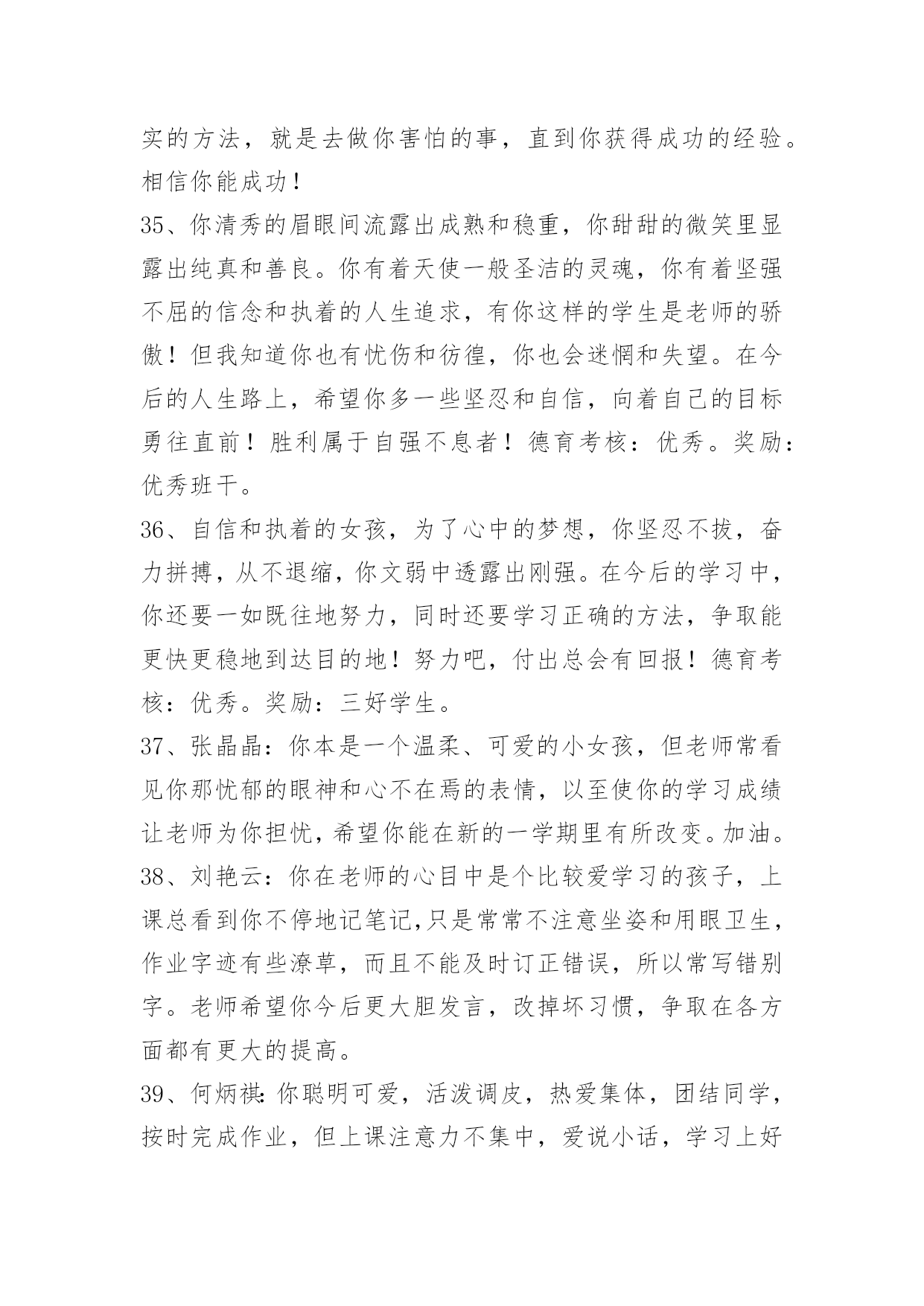 实的方法，就是去做你害怕的事，直到你获得成功的经验。相信你能成功！

35、你清秀的眉眼间流露出成熟和稳重，你甜甜的微笑里显露出纯真和善良。你有着天使一般圣洁的灵魂，你有着坚强不屈的信念和执着的人生追求，有你这样的学生是老师的骄傲！但我知道你也有忧伤和彷徨，你也会迷惘和失望。在今后的人生路上，希望你多一些坚忍和自信，向着自己的目标勇往直前！胜利属于自强不息者！德育考核：优秀。奖励：优秀班干。

36、自信和执着的女孩，为了心中的梦想，你坚忍不拔，奋力拼搏，从不退缩，你文弱中透露出刚强。在今后的学习中，你还要一如既往地努力，同时还要学习正确的方法，争取能更快更稳地到达目的地！努力吧，付出总会有回报！德育考核：优秀。奖励：三好学生。

37、张晶晶：你本是一个温柔、可爱的小女孩，但老师常看见你那忧郁的眼神和心不在焉的表情，以至使你的学习成绩让老师为你担忧，希望你能在新的一学期里有所改变。加油。

38、刘艳云：你在老师的心目中是个比较爱学习的孩子，上课总看到你不停地记笔记,只是常常不注意坐姿和用眼卫生，作业字迹有些潦草，而且不能及时订正错误，所以常写错别字。老师希望你今后更大胆发言，改掉坏习惯，争取在各方面都有更大的提高。

39、何炳祺:你聪明可爱，活泼调皮，热爱集体，团结同学，按时完成作业，但上课注意力不集中，爱说小话，学习上好